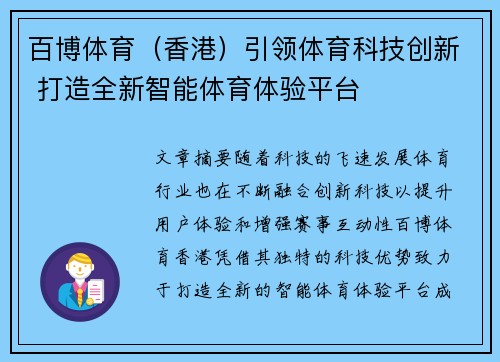 百博体育（香港）引领体育科技创新 打造全新智能体育体验平台

文章摘要随着科技的飞速发展体育行业也在不断融合创新科技以提升用户体验和增强赛事互动性百博体育香港凭借其独特的科技优势致力于打造全新的智能体育体验平台成